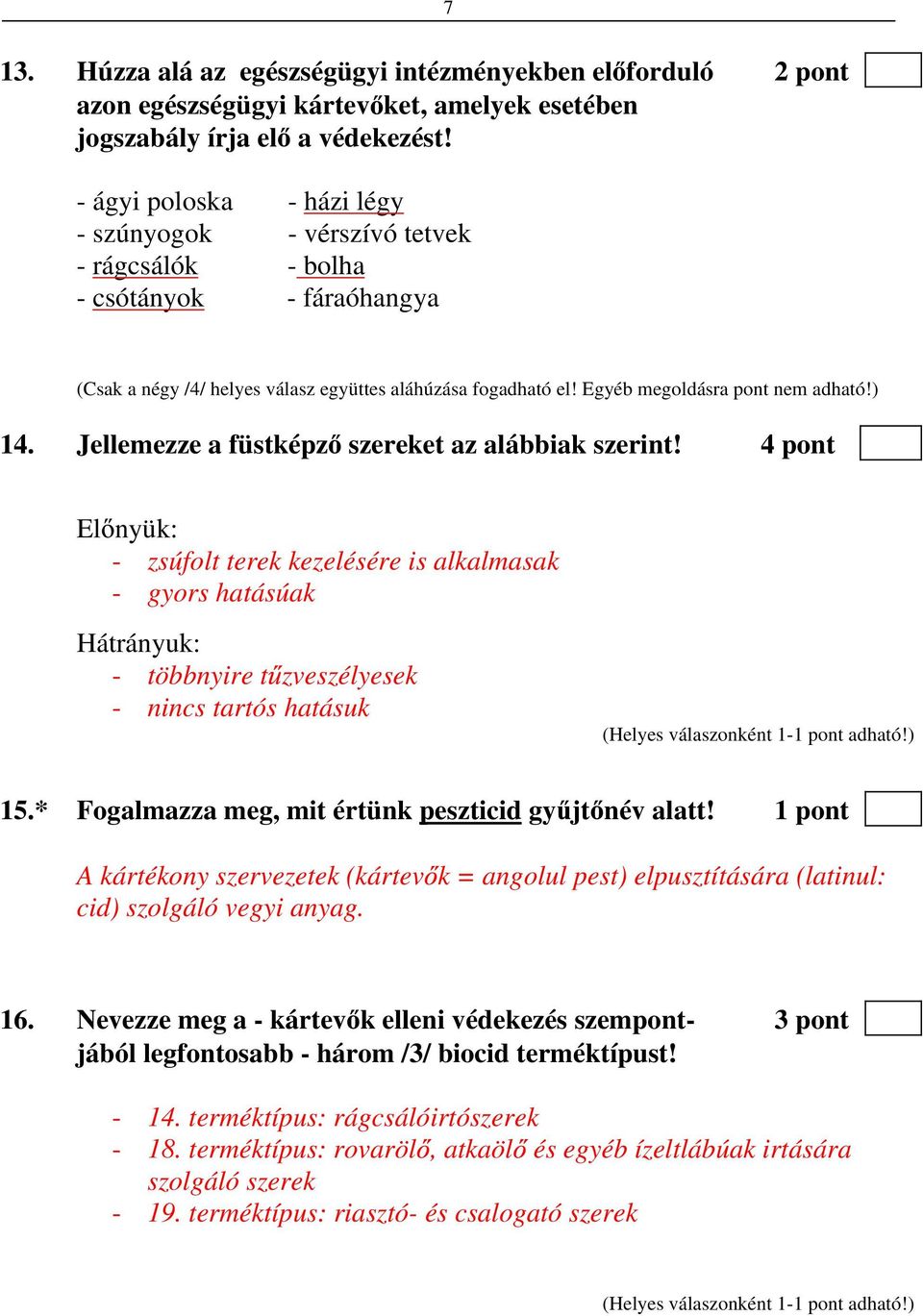 7

13. Húzza alá az egészségügyi intézményekben előforduló azon egészségügyi kártevőket, amelyek esetében jogszabály írja elő a védekezést! 2 pont

- ágyi poloska
- szúnyogok
- rágcsálók
- csótányok

- házi légy
- vérszívó tetvek
- bolha
- fáraóhangya

(Csak a négy /4/ helyes válasz együttes aláhúzása fogadható el! Egyéb megoldásra pont nem adható!)

14. Jellemezze a füstképző szereket az alábbiak szerint! 4 pont

Előnyük:
- zsúfolt terek kezelésére is alkalmasak
- gyors hatásúak

Hátrányuk:
- többnyire tűzveszélyesek
- nincs tartós hatásuk

(Helyes válaszonként 1-1 pont adható!)

15.* Fogalmazza meg, mit értünk peszticid gyűjtőnév alatt! 1 pont

A kártékony szervezetek (kártevők = angolul pest) elpusztítására (latinul: cid) szolgáló vegyi anyag.

16. Nevezze meg a - kártevők elleni védekezés szempontjából legfontosabb - három /3/ biocid terméktípust! 3 pont

- 14. terméktípus: rágcsálóirtószerek
- 18. terméktípus: rovarölő, atkaölő és egyéb ízeltlábúak irtására szolgáló szerek
- 19. terméktípus: riasztó- és csalogató szerek

(Helyes válaszonként 1-1 pont adható!)